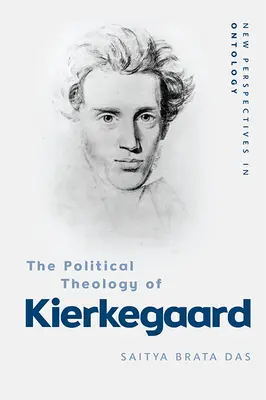 NEW PERSPECTIVES IN ONTOLOGY

The Political Theology of

Kierkegaard

SAITYA BRATA DAS